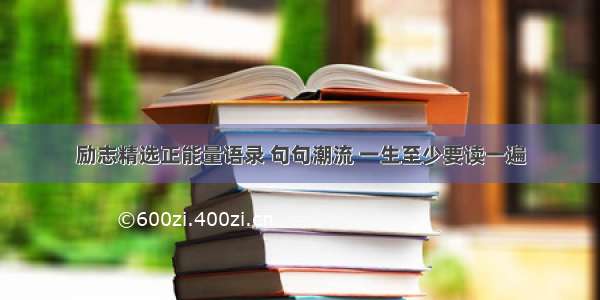 励志精选正能量语录 句句潮流 一生至少要读一遍

©600zi.400zi.cn